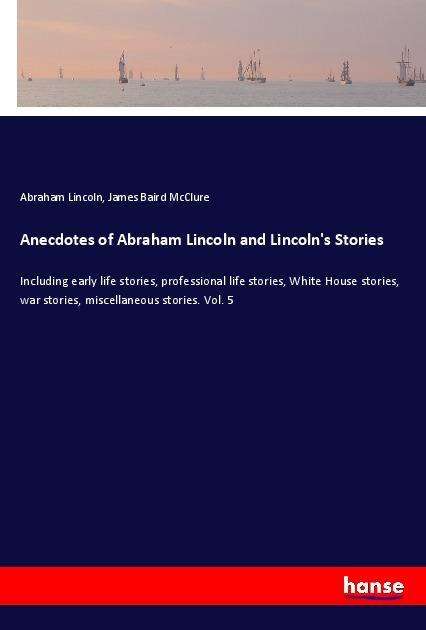 Abraham Lincoln, James Baird McClure

Anecdotes of Abraham Lincoln and Lincoln's Stories

Including early life stories, professional life stories, White House stories, war stories, miscellaneous stories. Vol. 5

hanse